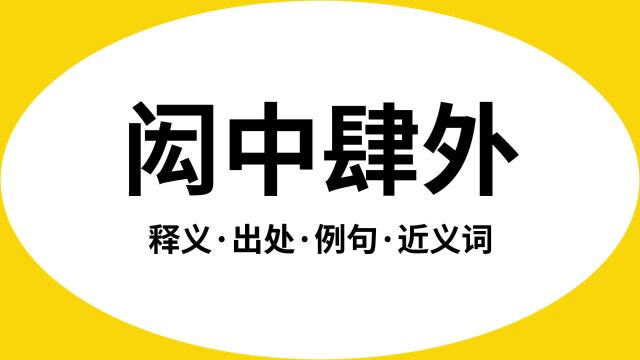 闳中肆外

释义·出处·例句·近义词